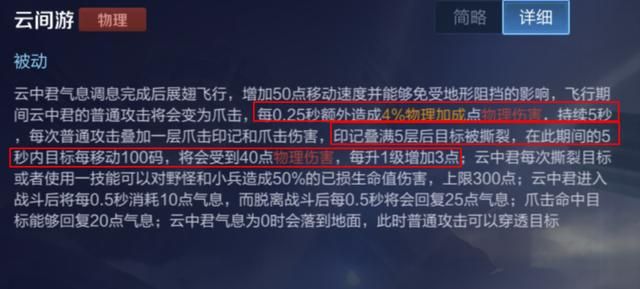 云间游 物理

简略 详细

被动

云中君气息调息完成后展翅飞行，增加50点移动速度并能够免受地形阻挡的影响，飞行期间云中君的普通攻击将会变为爪击，每0.25秒额外造成4%物理加成点物理伤害，持续5秒，每次普通攻击叠加一层爪击印记和爪击伤害，印记叠满5层后目标被撕裂，在此期间的5秒内目标每移动100码，将会受到40点物理伤害，每升1级增加3点；云中君每次撕裂目标或者使用一技能可以对野怪和小兵造成50%的已损生命值伤害，上限300点；云中君进入战斗后将每0.5秒消耗10点气息，而脱离战斗后每0.5秒将会回复25点气息；爪击命中目标能够回复20点气息；云中君气息为0时会落到地面，此时普通攻击可以穿透目标